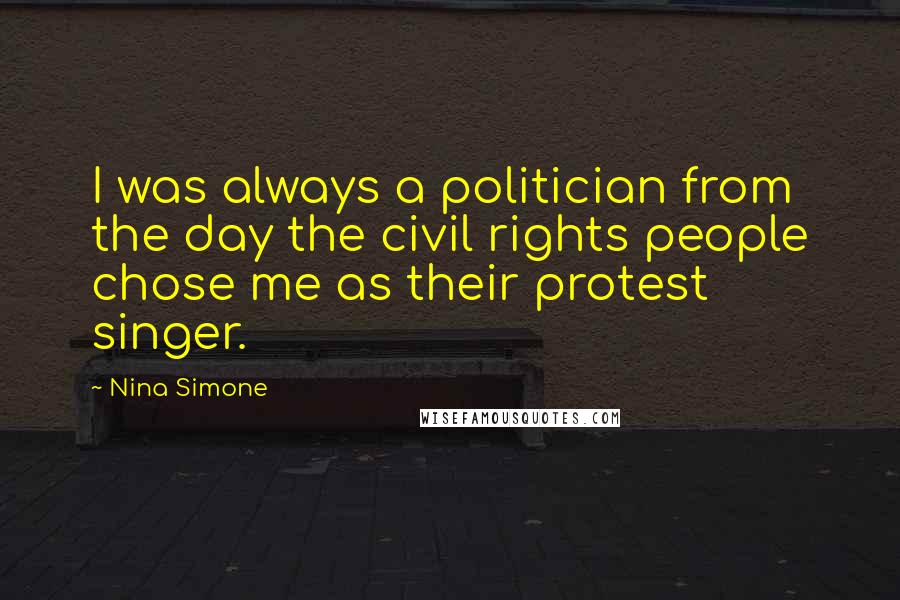 I was always a politician from the day the civil rights people chose me as their protest singer.

- Nina Simone

WISEFAMOUSQUOTES.COM